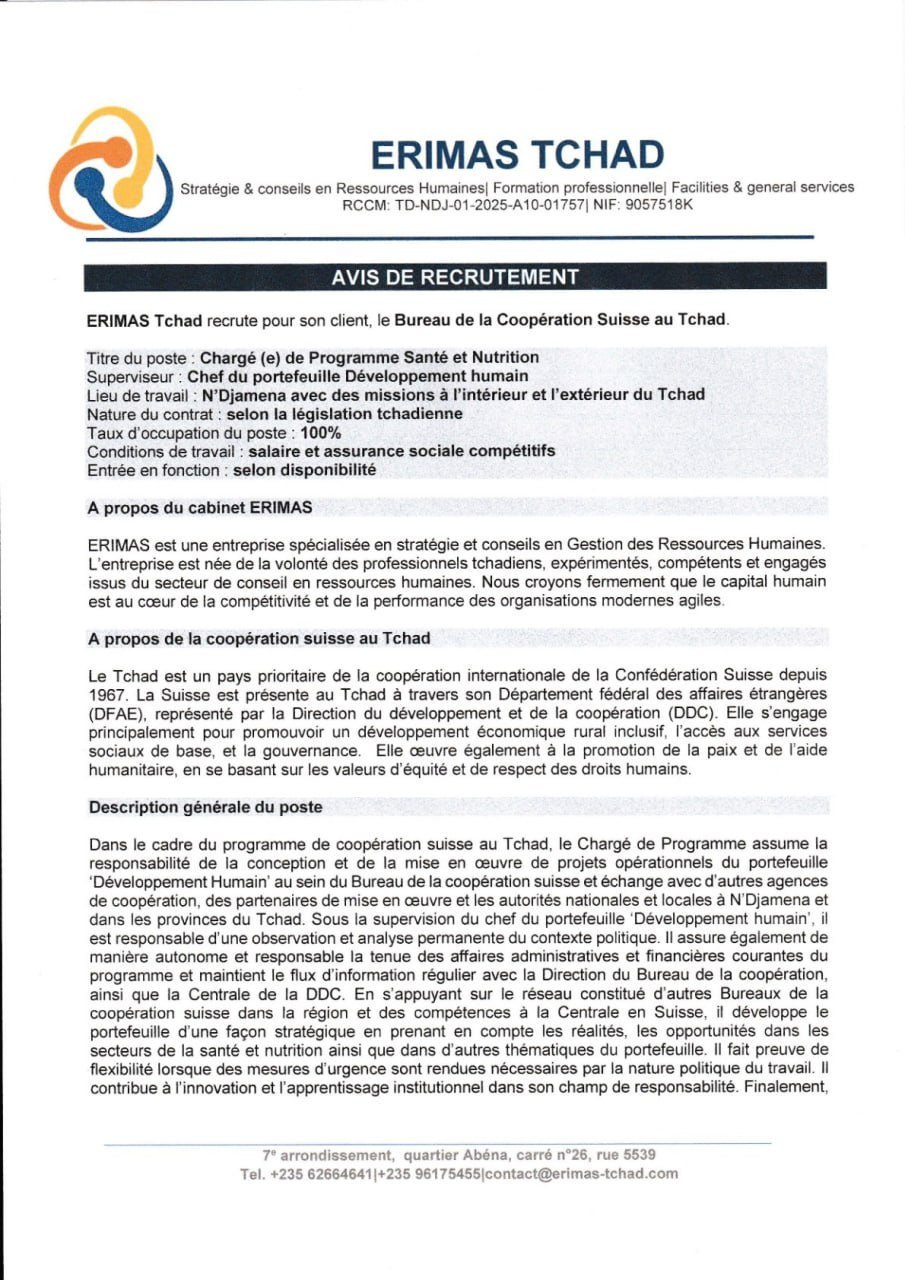 ERIMAS TCHAD

Stratégie & conseils en Ressources Humaines| Formation professionnelle| Facilities & general services
RCCM: TD-NDJ-01-2025-A10-01757| NIF: 9057518K

AVIS DE RECRUTEMENT

ERIMAS Tchad recrute pour son client, le Bureau de la Coopération Suisse au Tchad.

Titre du poste : Chargé (e) de Programme Santé et Nutrition
Superviseur : Chef du portefeuille Développement humain
Lieu de travail : N'Djamena avec des missions à l'intérieur et l'extérieur du Tchad
Nature du contrat : selon la législation tchadienne
Taux d'occupation du poste : 100%
Conditions de travail : salaire et assurance sociale compétitifs
Entrée en fonction : selon disponibilité

A propos du cabinet ERIMAS

ERIMAS est une entreprise spécialisée en stratégie et conseils en Gestion des Ressources Humaines. L'entreprise est née de la volonté des professionnels tchadiens, expérimentés, compétents et engagés issus du secteur de conseil en ressources humaines. Nous croyons fermement que le capital humain est au cœur de la compétitivité et de la performance des organisations modernes agiles.

A propos de la coopération suisse au Tchad

Le Tchad est un pays prioritaire de la coopération internationale de la Confédération Suisse depuis 1967. La Suisse est présente au Tchad à travers son Département fédéral des affaires étrangères (DFAE), représenté par la Direction du développement et de la coopération (DDC). Elle s'engage principalement pour promouvoir un développement économique rural inclusif, l'accès aux services sociaux de base, et la gouvernance. Elle œuvre également à la promotion de la paix et de l'aide humanitaire, en se basant sur les valeurs d'équité et de respect des droits humains.

Description générale du poste

Dans le cadre du programme de coopération suisse au Tchad, le Chargé de Programme assume la responsabilité de la conception et de la mise en œuvre de projets opérationnels du portefeuille 'Développement Humain' au sein du Bureau de la coopération suisse et échange avec d'autres agences de coopération, des partenaires de mise en œuvre et les autorités nationales et locales à N'Djamena et dans les provinces du Tchad. Sous la supervision du chef du portefeuille 'Développement humain', il est responsable d'une observation et analyse permanente du contexte politique. Il assure également de manière autonome et responsable la tenue des affaires administratives et financières courantes du programme et maintient le flux d'information régulier avec la Direction du Bureau de la coopération, ainsi que la Centrale de la DDC. En s'appuyant sur le réseau constitué d'autres Bureaux de la coopération suisse dans la région et des compétences à la Centrale en Suisse, il développe le portefeuille d'une façon stratégique en prenant en compte les réalités, les opportunités dans les secteurs de la santé et nutrition ainsi que dans d'autres thématiques du portefeuille. Il fait preuve de flexibilité lorsque des mesures d'urgence sont rendues nécessaires par la nature politique du travail. Il contribue à l'innovation et l'apprentissage institutionnel dans son champ de responsabilité. Finalement,

7e arrondissement, quartier Abéna, carré n°26, rue 5539
Tel. +235 62664641|+235 96175455|contact@erimas-tchad.com